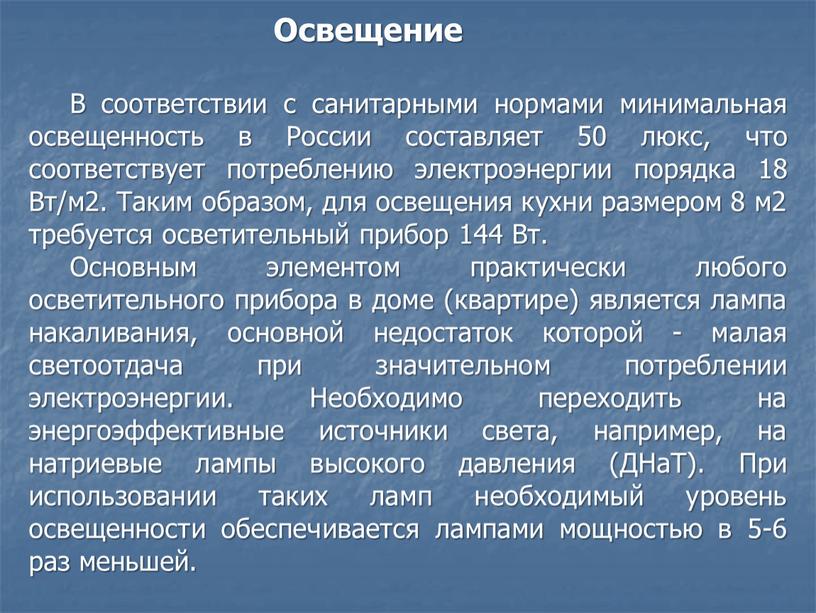 Освещение

В соответствии с санитарными нормами минимальная освещенность в России составляет 50 люкс, что соответствует потреблению электроэнергии порядка 18 Вт/м2. Таким образом, для освещения кухни размером 8 м2 требуется осветительный прибор 144 Вт.

Основным элементом практически любого осветительного прибора в доме (квартире) является лампа накаливания, основной недостаток которой - малая светоотдача при значительном потреблении электроэнергии. Необходимо переходить на энергоэффективные источники света, например, на натриевые лампы высокого давления (ДНаТ). При использовании таких ламп необходимый уровень освещенности обеспечивается лампами мощностью в 5-6 раз меньшей.